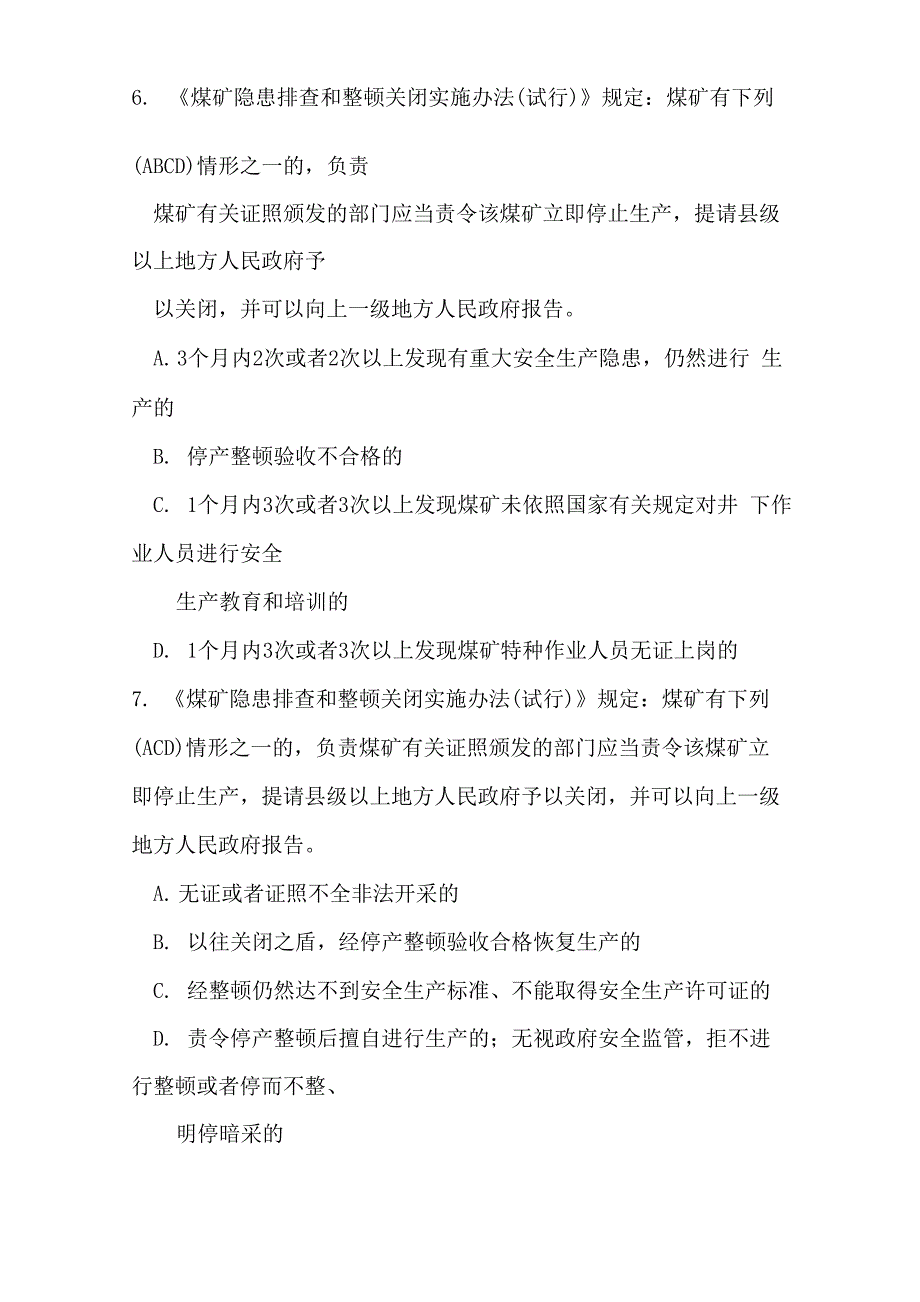 6. 《煤矿隐患排查和整顿关闭实施办法(试行)》规定：煤矿有下列

(ABCD)情形之一的，负责

煤矿有关证照颁发的部门应当责令该煤矿立即停止生产，提请县级以上地方人民政府予

以关闭，并可以向上一级地方人民政府报告。

A. 3个月内2次或者2次以上发现有重大安全生产隐患，仍然进行 生产的

B. 停产整顿验收不合格的

C. 1个月内3次或者3次以上发现煤矿未依照国家有关规定对井 下作业人员进行安全

生产教育和培训的

D. 1个月内3次或者3次以上发现煤矿特种作业人员无证上岗的

7. 《煤矿隐患排查和整顿关闭实施办法(试行)》规定：煤矿有下列(ACD)情形之一的，负责煤矿有关证照颁发的部门应当责令该煤矿立即停止生产，提请县级以上地方人民政府予以关闭，并可以向上一级地方人民政府报告。

A. 无证或者证照不全非法开采的

B. 以往关闭之盾，经停产整顿验收合格恢复生产的

C. 经整顿仍然达不到安全生产标准、不能取得安全生产许可证的

D. 责令停产整顿后擅自进行生产的；无视政府安全监管，拒不进行整顿或者停而不整、

明停暗采的